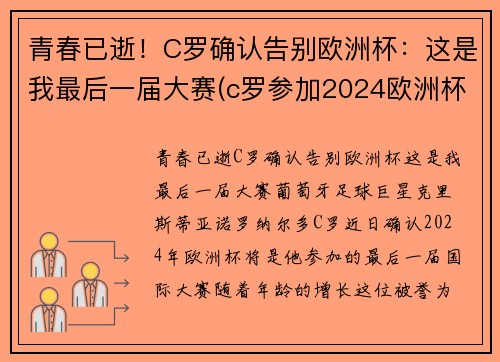 青春已逝！C罗确认告别欧洲杯：这是我最后一届大赛(c罗参加2024欧洲杯

青春已逝C罗确认告别欧洲杯这是我最后一届大赛葡萄牙足球巨星克里斯蒂亚诺罗纳尔多C罗近日确认2024年欧洲杯将是他参加的最后一届国际大赛随着年龄的增长这位被誉为